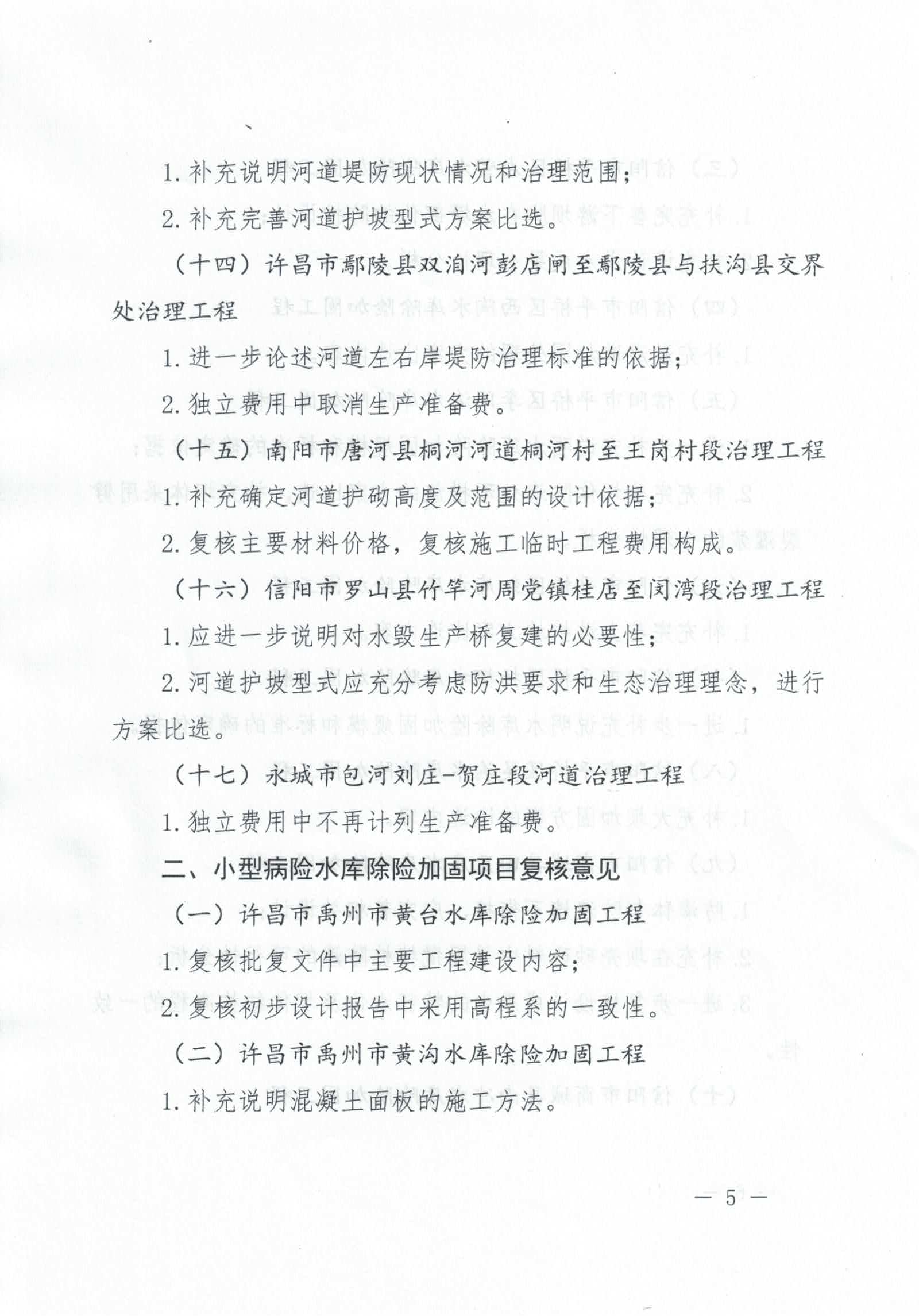 1. 补充说明河道堤防现状情况和治理范围；

2. 补充完善河道护坡型式方案比选。

（十四）许昌市鄢陵县双洎河彭店闸至鄢陵县与扶沟县交界处治理工程

1. 进一步论述河道左右岸堤防治理标准的依据；

2. 独立费用中取消生产准备费。

（十五）南阳市唐河县桐河河道桐河村至王岗村段治理工程

1. 补充确定河道护砌高度及范围的设计依据；

2. 复核主要材料价格，复核施工临时工程费用构成。

（十六）信阳市罗山县竹竿河周党镇桂店至闵湾段治理工程

1. 应进一步说明对水毁生产桥复建的必要性；

2. 河道护坡型式应充分考虑防洪要求和生态治理理念，进行方案比选。

（十七）永城市包河刘庄-贺庄段河道治理工程

1. 独立费用中不再计列生产准备费。

二、小型病险水库除险加固项目复核意见

（一）许昌市禹州市黄台水库除险加固工程

1. 复核批复文件中主要工程建设内容；

2. 复核初步设计报告中采用高程系的一致性。

（二）许昌市禹州市黄沟水库除险加固工程

1. 补充说明混凝土面板的施工方法。

— 5 —